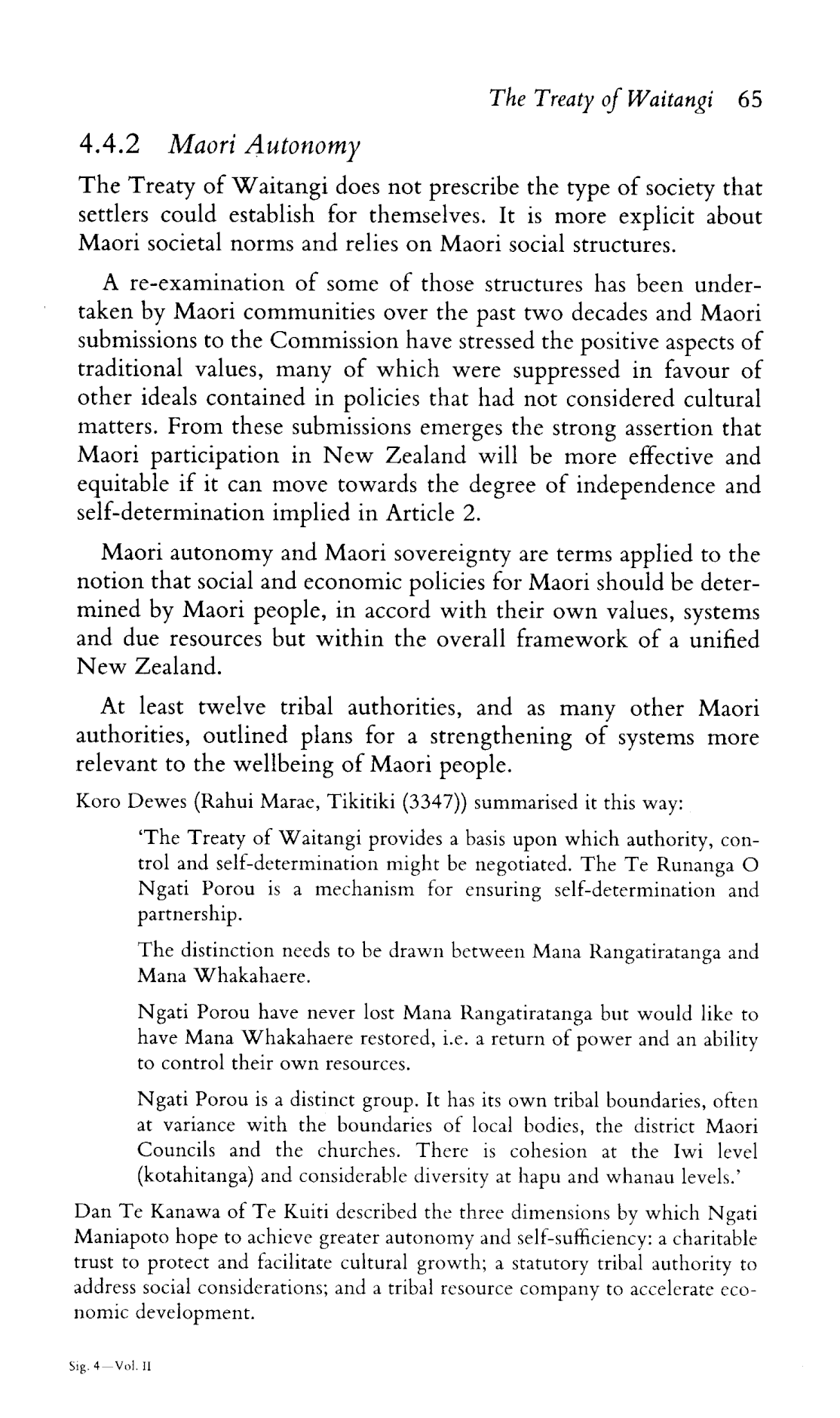 The Treaty of Waitangi 65

4.4.2 Maori Autonomy

The Treaty of Waitangi does not prescribe the type of society that settlers could establish for themselves. It is more explicit about Maori societal norms and relies on Maori social structures.

A re-examination of some of those structures has been undertaken by Maori communities over the past two decades and Maori submissions to the Commission have stressed the positive aspects of traditional values, many of which were suppressed in favour of other ideals contained in policies that had not considered cultural matters. From these submissions emerges the strong assertion that Maori participation in New Zealand will be more effective and equitable if it can move towards the degree of independence and self-determination implied in Article 2.

Maori autonomy and Maori sovereignty are terms applied to the notion that social and economic policies for Maori should be determined by Maori people, in accord with their own values, systems and due resources but within the overall framework of a unified New Zealand.

At least twelve tribal authorities, and as many other Maori authorities, outlined plans for a strengthening of systems more relevant to the wellbeing of Maori people.

Koro Dewes (Rahui Marae, Tikitiki (3347)) summarised it this way:

'The Treaty of Waitangi provides a basis upon which authority, control and self-determination might be negotiated. The Te Runanga O Ngati Porou is a mechanism for ensuring self-determination and partnership.

The distinction needs to be drawn between Mana Rangatiratanga and Mana Whakahaere.

Ngati Porou have never lost Mana Rangatiratanga but would like to have Mana Whakahaere restored, i.e. a return of power and an ability to control their own resources.

Ngati Porou is a distinct group. It has its own tribal boundaries, often at variance with the boundaries of local bodies, the district Maori Councils and the churches. There is cohesion at the Iwi level (kotahitanga) and considerable diversity at hapu and whanau levels.'

Dan Te Kanawa of Te Kuiti described the three dimensions by which Ngati Maniapoto hope to achieve greater autonomy and self-sufficiency: a charitable trust to protect and facilitate cultural growth; a statutory tribal authority to address social considerations; and a tribal resource company to accelerate economic development.

Sig. 4—Vol. II